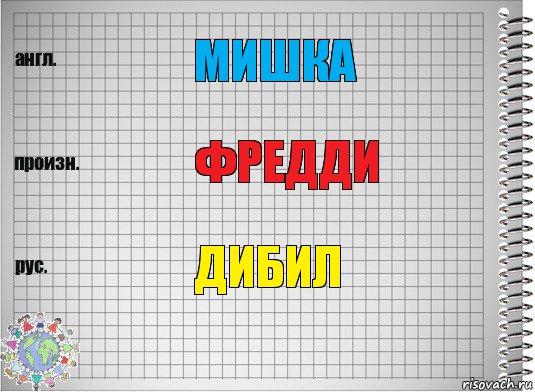 англ.
МИШКА

произн.
ФРЕДДИ

рус.
ДИБИЛ

risovach.ru